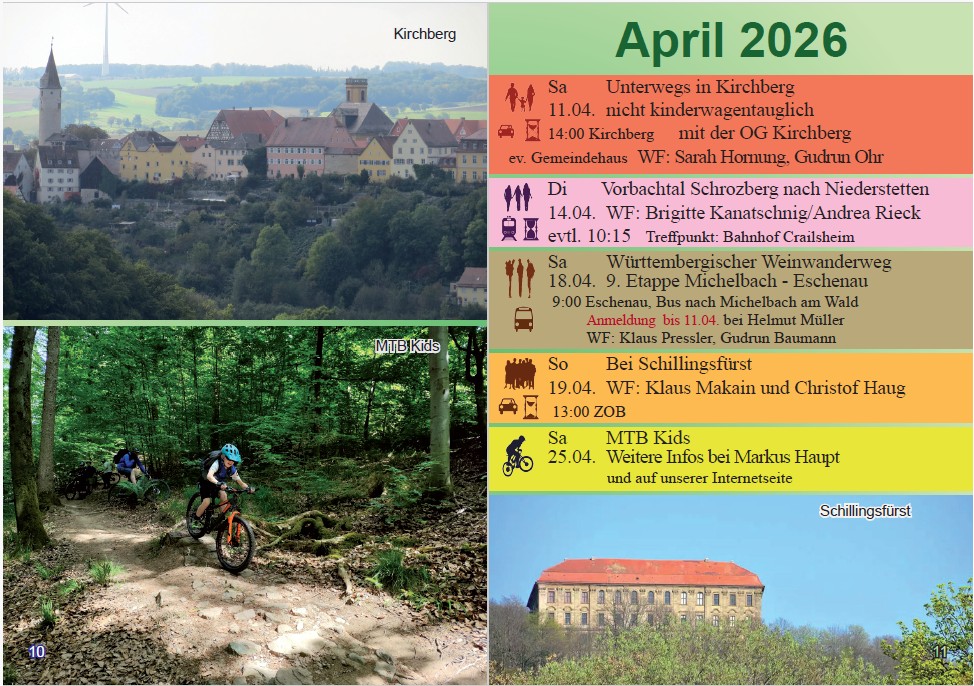 Kirchberg

MTB Kids

10

April 2026

Sa Unterwegs in Kirchberg
11.04. nicht kinderwagentauglich
14:00 Kirchberg mit der OG Kirchberg
ev. Gemeindehaus WF: Sarah Hornung, Gudrun Ohr

Di Vorbachtal Schrozberg nach Niederstetten
14.04. WF: Brigitte Kanatschnig/Andrea Rieck
evtl. 10:15 Treffpunkt: Bahnhof Crailsheim

Sa Württembergischer Weinwanderweg
18.04. 9. Etappe Michelbach - Eschenau
9:00 Eschenau, Bus nach Michelbach am Wald
Anmeldung bis 11.04. bei Helmut Müller
WF: Klaus Pressler, Gudrun Baumann

So Bei Schillingsfürst
19.04. WF: Klaus Makain und Christof Haug
13:00 ZOB

Sa MTB Kids
25.04. Weitere Infos bei Markus Haupt
und auf unserer Internetseite

Schillingsfürst

11